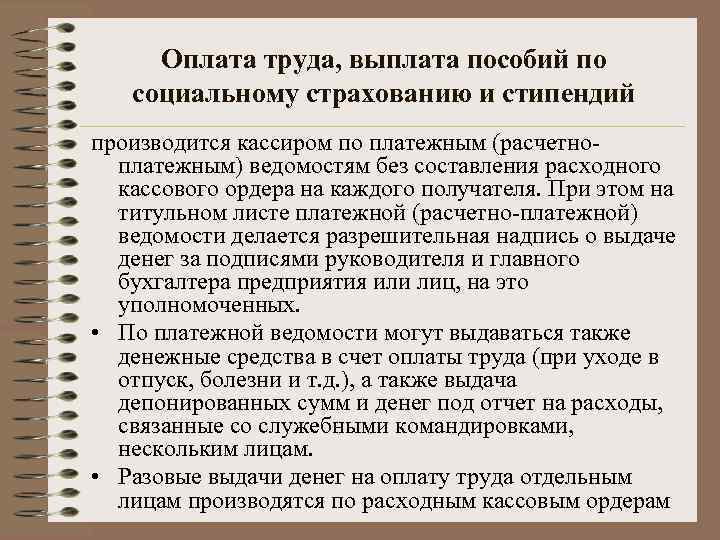 Оплата труда, выплата пособий по социальному страхованию и стипендий

производится кассиром по платежным (расчетно-платежным) ведомостям без составления расходного кассового ордера на каждого получателя. При этом на титульном листе платежной (расчетно-платежной) ведомости делается разрешительная надпись о выдаче денег за подписями руководителя и главного бухгалтера предприятия или лиц, на это уполномоченных.

• По платежной ведомости могут выдаваться также денежные средства в счет оплаты труда (при уходе в отпуск, болезни и т.д.), а также выдача депонированных сумм и денег под отчет на расходы, связанные со служебными командировками, нескольким лицам.

• Разовые выдачи денег на оплату труда отдельным лицам производятся по расходным кассовым ордерам